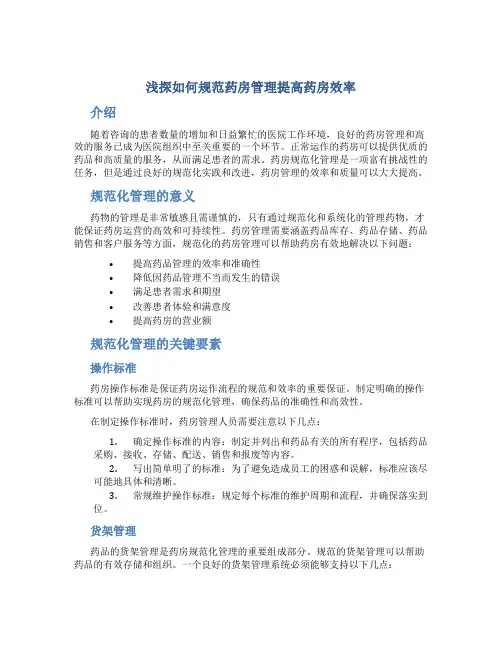 浅探如何规范药房管理提高药房效率

介绍

随着咨询的患者数量的增加和日益繁忙的医院工作环境，良好的药房管理和高效的服务已成为医院组织中至关重要的一个环节。正常运作的药房可以提供优质的药品和高质量的服务，从而满足患者的需求。药房规范化管理是一项富有挑战性的任务，但是通过良好的规范化实践和改进，药房管理的效率和质量可以大大提高。

规范化管理的意义

药物的管理是非常敏感且需谨慎的，只有通过规范化和系统化的管理药物，才能保证药房运营的高效和可持续性。药房管理需要涵盖药品库存、药品存储、药品销售和客户服务等方面，规范化的药房管理可以帮助药房有效地解决以下问题：

• 提高药品管理的效率和准确性
• 降低因药品管理不当而发生的错误
• 满足患者需求和期望
• 改善患者体验和满意度
• 提高药房的营业额

规范化管理的关键要素

操作标准

药房操作标准是保证药房运作流程的规范和效率的重要保证。制定明确的操作标准可以帮助实现药房的规范化管理，确保药品的准确性和高效性。

在制定操作标准时，药房管理人员需要注意以下几点：

1. 确定操作标准的内容：制定并列出和药品有关的所有程序，包括药品采购、接收、存储、配送、销售和报废等内容。
2. 写出简单明了的标准：为了避免造成员工的困惑和误解，标准应该尽可能地具体和清晰。
3. 常规维护操作标准：规定每个标准的维护周期和流程，并确保落实到位。

货架管理

药品的货架管理是药房规范化管理的重要组成部分。规范的货架管理可以帮助药品的有效存储和组织。一个良好的货架管理系统必须能够支持以下几点：